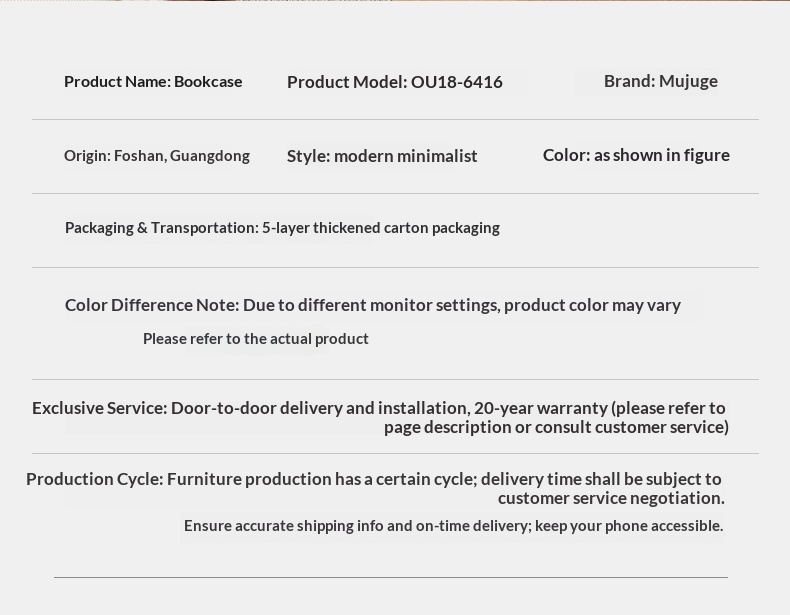 Product Name: Bookcase   Product Model: OU18-6416   Brand: Mujuge

Origin: Foshan, Guangdong   Style: modern minimalist   Color: as shown in figure

Packaging & Transportation: 5-layer thickened carton packaging

Color Difference Note: Due to different monitor settings, product color may vary

Please refer to the actual product

Exclusive Service: Door-to-door delivery and installation, 20-year warranty (please refer to page description or consult customer service)

Production Cycle: Furniture production has a certain cycle; delivery time shall be subject to customer service negotiation.

Ensure accurate shipping info and on-time delivery; keep your phone accessible.